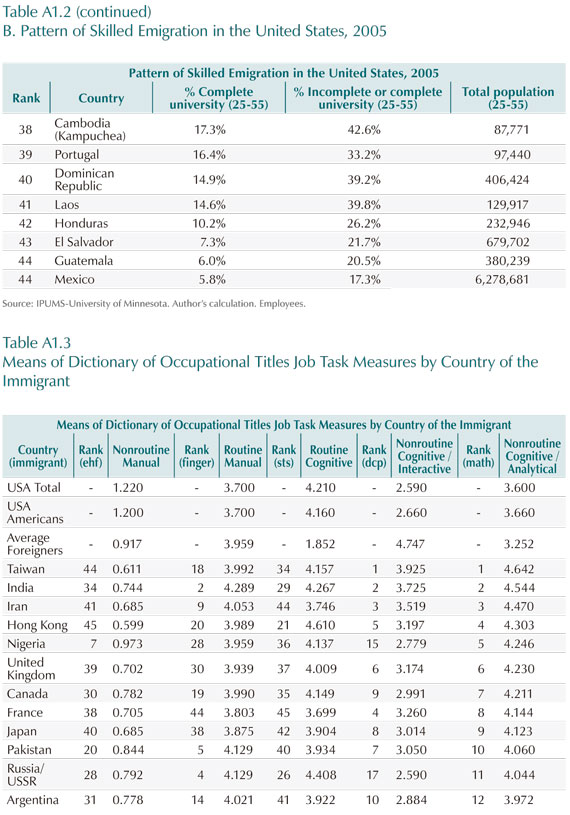 Table A1.2 (continued)
B. Pattern of Skilled Emigration in the United States, 2005

Pattern of Skilled Emigration in the United States, 2005

| Rank | Country | % Complete university (25-55) | % Incomplete or complete university (25-55) | Total population (25-55) |
|---|---|---|---|---|
| 38 | Cambodia (Kampuchea) | 17.3% | 42.6% | 87,771 |
| 39 | Portugal | 16.4% | 33.2% | 97,440 |
| 40 | Dominican Republic | 14.9% | 39.2% | 406,424 |
| 41 | Laos | 14.6% | 39.8% | 129,917 |
| 42 | Honduras | 10.2% | 26.2% | 232,946 |
| 43 | El Salvador | 7.3% | 21.7% | 679,702 |
| 44 | Guatemala | 6.0% | 20.5% | 380,239 |
| 44 | Mexico | 5.8% | 17.3% | 6,278,681 |

Source: IPUMS-University of Minnesota. Author's calculation. Employees.

Table A1.3
Means of Dictionary of Occupational Titles Job Task Measures by Country of the Immigrant

Means of Dictionary of Occupational Titles Job Task Measures by Country of the Immigrant

| Country (immigrant) | Rank (ehf) | Nonroutine Manual | Rank (finger) | Routine Manual | Rank (sts) | Routine Cognitive | Rank (dcp) | Nonroutine Cognitive / Interactive | Rank (math) | Nonroutine Cognitive / Analytical |
|---|---|---|---|---|---|---|---|---|---|---|
| USA Total | - | 1.220 | - | 3.700 | - | 4.210 | - | 2.590 | - | 3.600 |
| USA Americans | - | 1.200 | - | 3.700 | - | 4.160 | - | 2.660 | - | 3.660 |
| Average Foreigners | - | 0.917 | - | 3.959 | - | 1.852 | - | 4.747 | - | 3.252 |
| Taiwan | 44 | 0.611 | 18 | 3.992 | 34 | 4.157 | 1 | 3.925 | 1 | 4.642 |
| India | 34 | 0.744 | 2 | 4.289 | 29 | 4.267 | 2 | 3.725 | 2 | 4.544 |
| Iran | 41 | 0.685 | 9 | 4.053 | 44 | 3.746 | 3 | 3.519 | 3 | 4.470 |
| Hong Kong | 45 | 0.599 | 20 | 3.989 | 21 | 4.610 | 5 | 3.197 | 4 | 4.303 |
| Nigeria | 7 | 0.973 | 28 | 3.959 | 36 | 4.137 | 15 | 2.779 | 5 | 4.246 |
| United Kingdom | 39 | 0.702 | 30 | 3.939 | 37 | 4.009 | 6 | 3.174 | 6 | 4.230 |
| Canada | 30 | 0.782 | 19 | 3.990 | 35 | 4.149 | 9 | 2.991 | 7 | 4.211 |
| France | 38 | 0.705 | 44 | 3.803 | 45 | 3.699 | 4 | 3.260 | 8 | 4.144 |
| Japan | 40 | 0.685 | 38 | 3.875 | 42 | 3.904 | 8 | 3.014 | 9 | 4.123 |
| Pakistan | 20 | 0.844 | 5 | 4.129 | 40 | 3.934 | 7 | 3.050 | 10 | 4.060 |
| Russia/ USSR | 28 | 0.792 | 4 | 4.129 | 26 | 4.408 | 17 | 2.590 | 11 | 4.044 |
| Argentina | 31 | 0.778 | 14 | 4.021 | 41 | 3.922 | 10 | 2.884 | 12 | 3.972 |